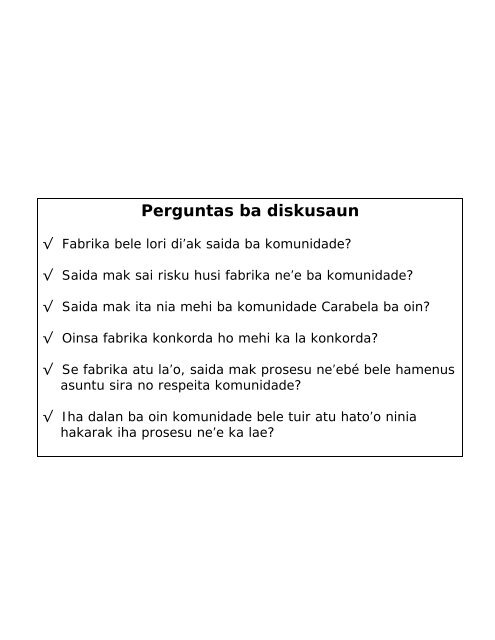 Perguntas ba diskusaun

√ Fabrika bele lori di’ak saida ba komunidade?

√ Saida mak sai risku husi fabrika ne’e ba komunidade?

√ Saida mak ita nia mehi ba komunidade Carabela ba oin?

√ Oinsa fabrika konkorda ho mehi ka la konkorda?

√ Se fabrika atu la’o, saida mak prosesu ne’ebé bele hamenus asuntu sira no respeita komunidade?

√ Iha dalan ba oin komunidade bele tuir atu hato’o ninia hakarak iha prosesu ne’e ka lae?